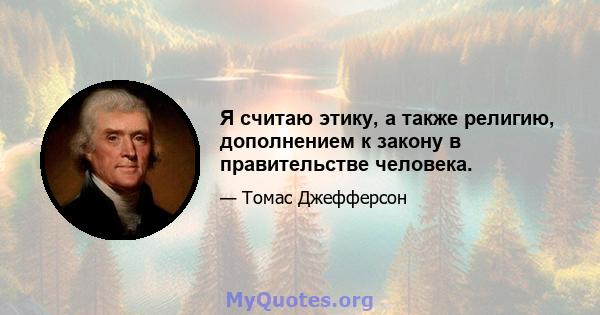 Я считаю этику, а также религию, дополнением к закону в правительстве человека.

— Томас Джефферсон

MyQuotes.org